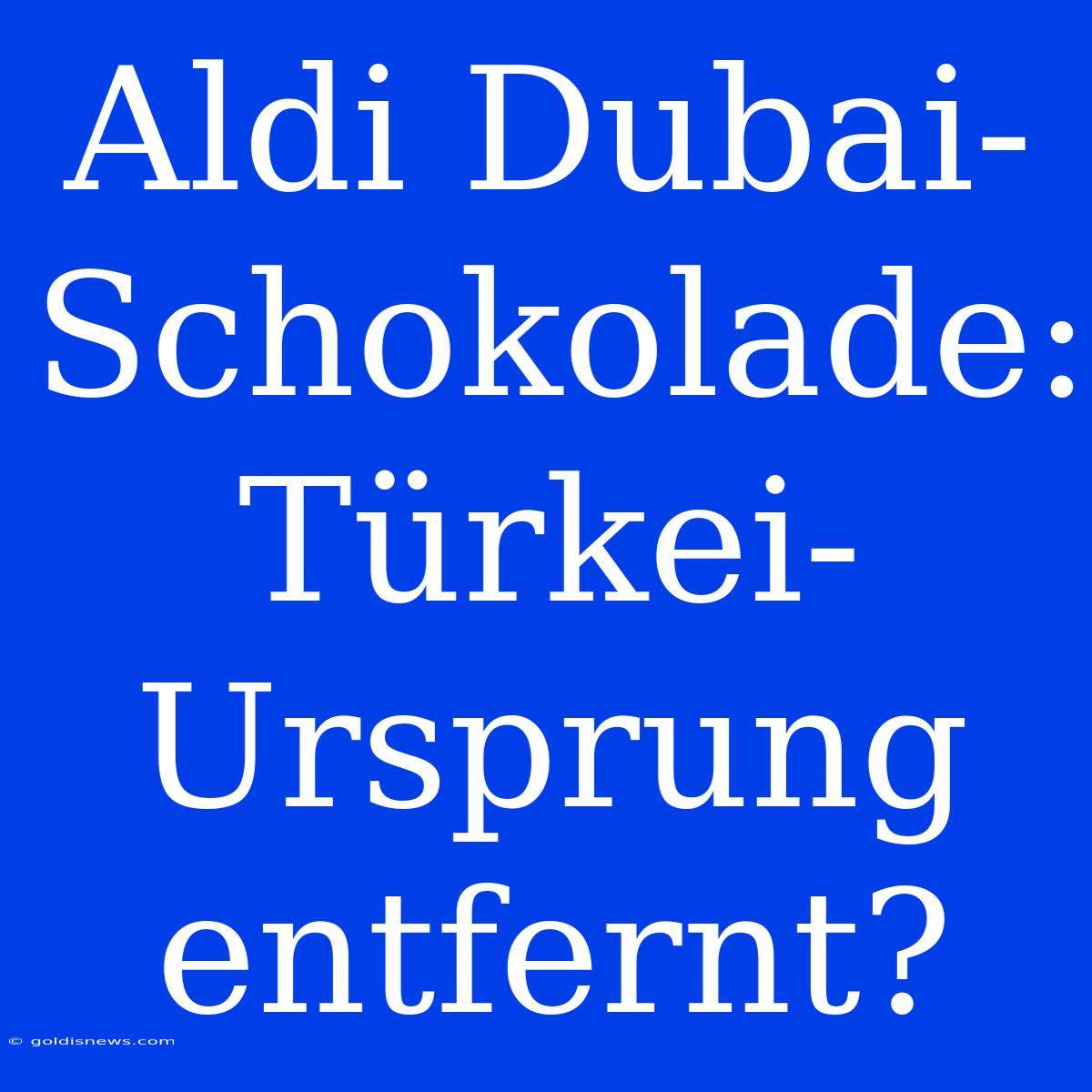 Aldi Dubai-Schokolade: Türkei-Ursprung entfernt?

© goldisnews.com